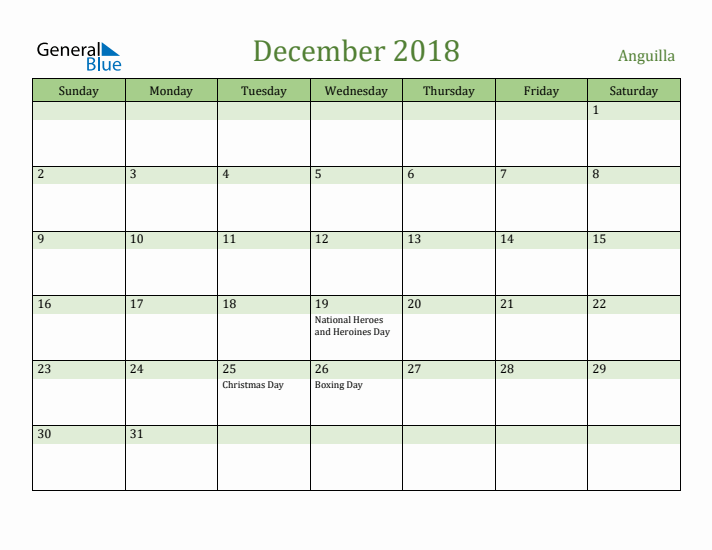 General Blue

December 2018

Anguilla

| Sunday | Monday | Tuesday | Wednesday | Thursday | Friday | Saturday |
|---|---|---|---|---|---|---|
| | | | | | | 1 |
| 2 | 3 | 4 | 5 | 6 | 7 | 8 |
| 9 | 10 | 11 | 12 | 13 | 14 | 15 |
| 16 | 17 | 18 | 19 National Heroes and Heroines Day | 20 | 21 | 22 |
| 23 | 24 | 25 Christmas Day | 26 Boxing Day | 27 | 28 | 29 |
| 30 | 31 | | | | | |